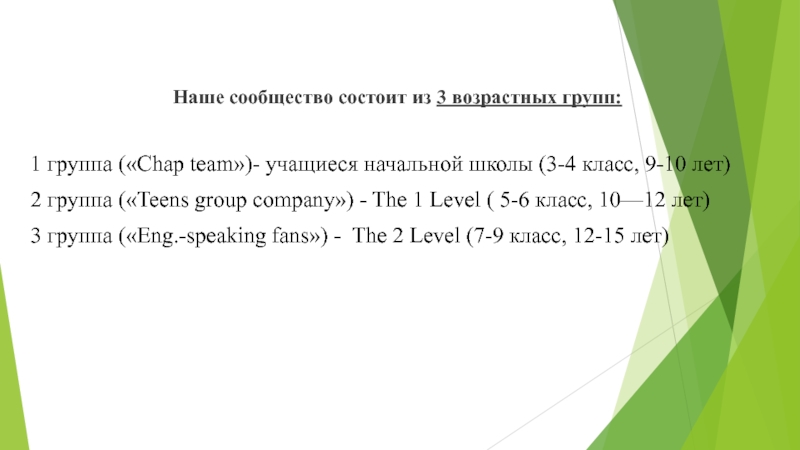 Наше сообщество состоит из 3 возрастных групп:

1 группа («Chap team»)- учащиеся начальной школы (3-4 класс, 9-10 лет)

2 группа («Teens group company») - The 1 Level ( 5-6 класс, 10—12 лет)

3 группа («Eng.-speaking fans») - The 2 Level (7-9 класс, 12-15 лет)